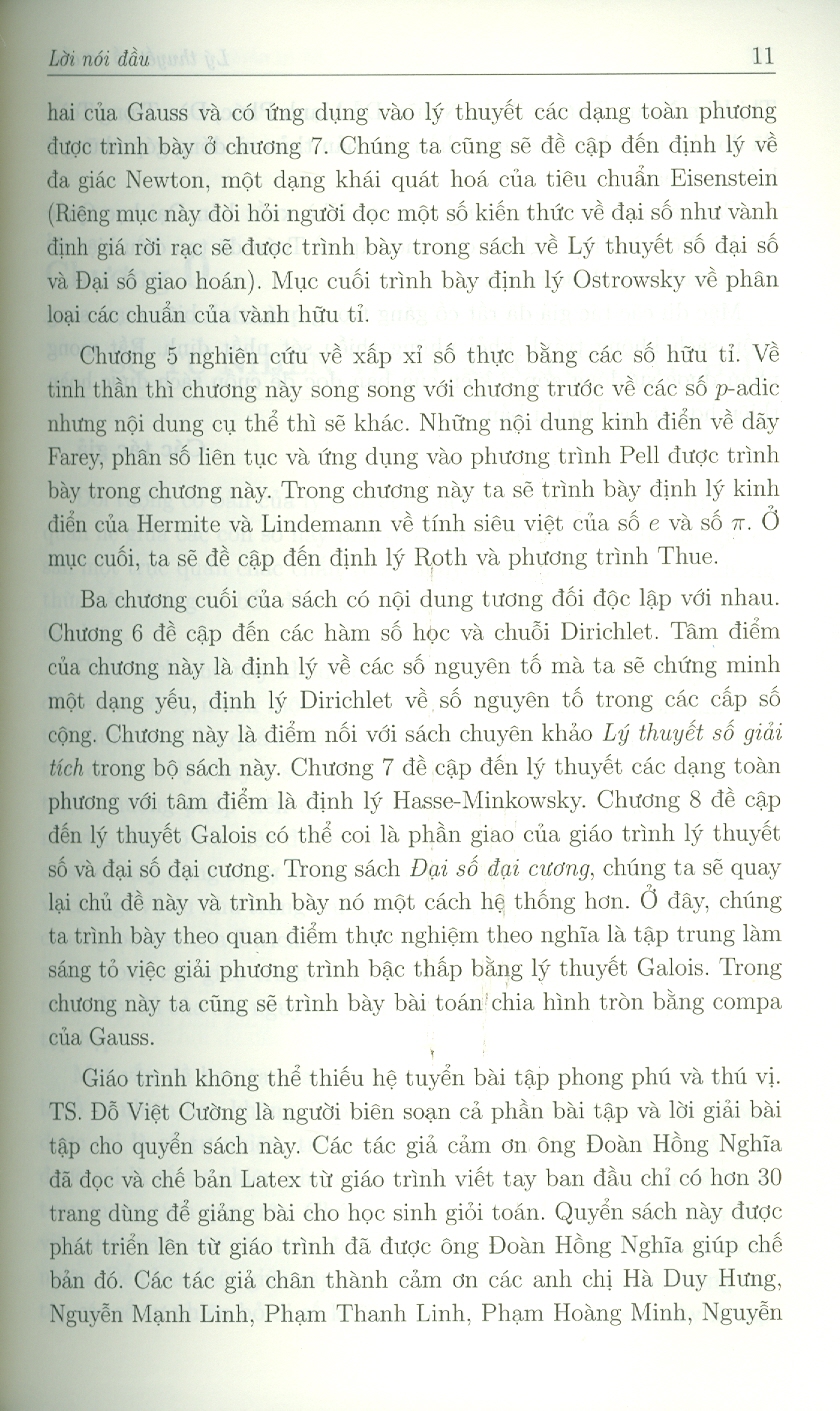 Lời nói đầu 11

hai của Gauss và có ứng dụng vào lý thuyết các dạng toàn phương được trình bày ở chương 7. Chúng ta cũng sẽ đề cập đến định lý về đa giác Newton, một dạng khái quát hoá của tiêu chuẩn Eisenstein (Riêng mục này đòi hỏi người đọc một số kiến thức về đại số như vành định giá rời rạc sẽ được trình bày trong sách về Lý thuyết số đại số và Đại số giao hoán). Mục cuối trình bày định lý Ostrowsky về phân loại các chuẩn của vành hữu tỉ.

Chương 5 nghiên cứu về xấp xỉ số thực bằng các số hữu tỉ. Về tinh thần thì chương này song song với chương trước về các số $p$-adic nhưng nội dung cụ thể thì sẽ khác. Những nội dung kinh điển về dãy Farey, phân số liên tục và ứng dụng vào phương trình Pell được trình bày trong chương này. Trong chương này ta sẽ trình bày định lý kinh điển của Hermite và Lindemann về tính siêu việt của số $e$ và số $\pi$. Ở mục cuối, ta sẽ đề cập đến định lý Roth và phương trình Thue.

Ba chương cuối của sách có nội dung tương đối độc lập với nhau. Chương 6 đề cập đến các hàm số học và chuỗi Dirichlet. Tâm điểm của chương này là định lý về các số nguyên tố mà ta sẽ chứng minh một dạng yếu, định lý Dirichlet về số nguyên tố trong các cấp số cộng. Chương này là điểm nối với sách chuyên khảo Lý thuyết số giải tích trong bộ sách này. Chương 7 đề cập đến lý thuyết các dạng toàn phương với tâm điểm là định lý Hasse-Minkowsky. Chương 8 đề cập đến lý thuyết Galois có thể coi là phần giao của giáo trình lý thuyết số và đại số đại cương. Trong sách Đại số đại cương, chúng ta sẽ quay lại chủ đề này và trình bày nó một cách hệ thống hơn. Ở đây, chúng ta trình bày theo quan điểm thực nghiệm theo nghĩa là tập trung làm sáng tỏ việc giải phương trình bậc thấp bằng lý thuyết Galois. Trong chương này ta cũng sẽ trình bày bài toán chia hình tròn bằng compa của Gauss.

Giáo trình không thể thiếu hệ tuyển bài tập phong phú và thú vị. TS. Đỗ Việt Cường là người biên soạn cả phần bài tập và lời giải bài tập cho quyển sách này. Các tác giả cảm ơn ông Đoàn Hồng Nghĩa đã đọc và chế bản Latex từ giáo trình viết tay ban đầu chỉ có hơn 30 trang dùng để giảng bài cho học sinh giỏi toán. Quyển sách này được phát triển lên từ giáo trình đã được ông Đoàn Hồng Nghĩa giúp chế bản đó. Các tác giả chân thành cảm ơn các anh chị Hà Duy Hưng, Nguyễn Mạnh Linh, Phạm Thanh Linh, Phạm Hoàng Minh, Nguyễn